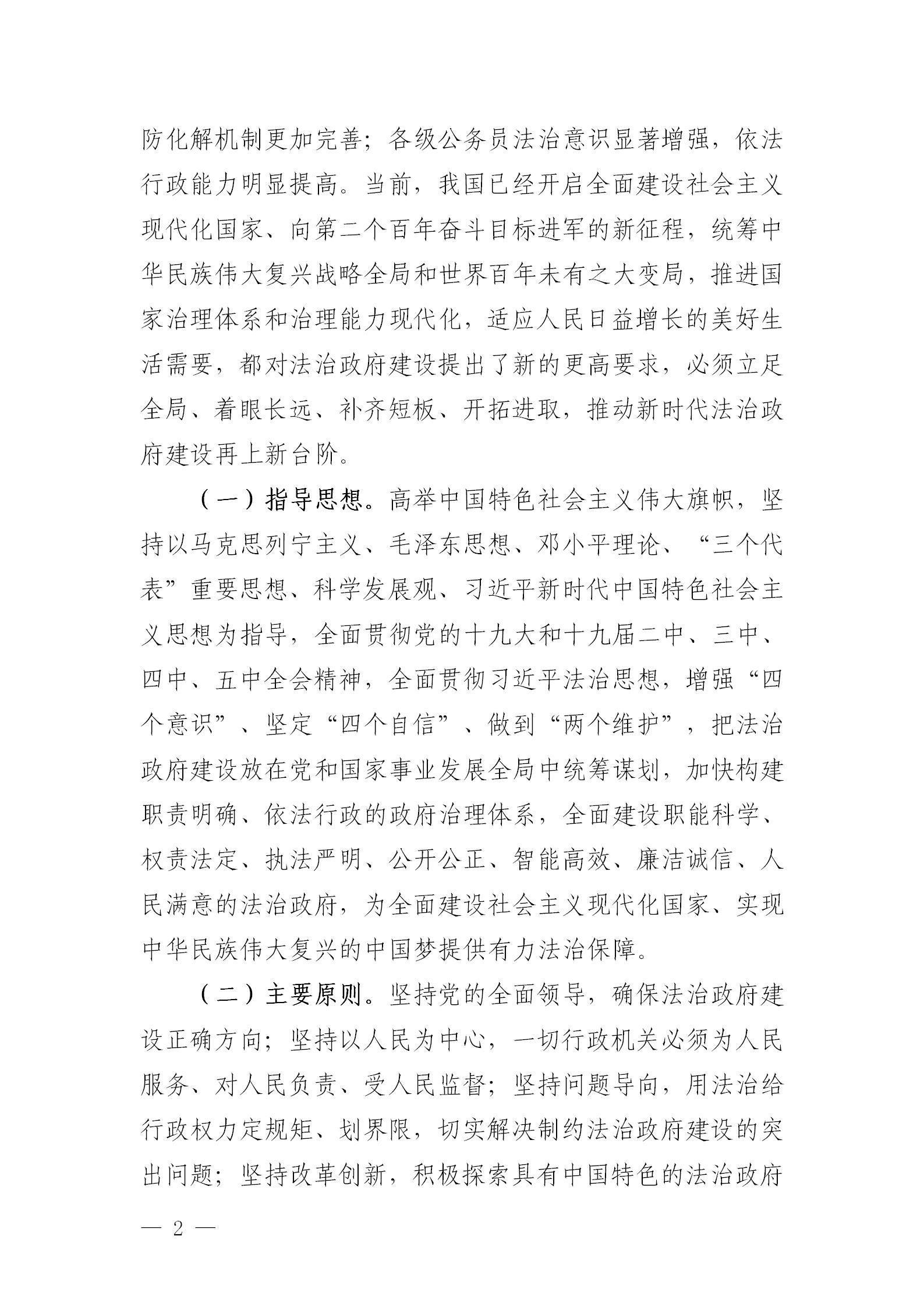 防化解机制更加完善；各级公务员法治意识显著增强，依法行政能力明显提高。当前，我国已经开启全面建设社会主义现代化国家、向第二个百年奋斗目标进军的新征程，统筹中华民族伟大复兴战略全局和世界百年未有之大变局，推进国家治理体系和治理能力现代化，适应人民日益增长的美好生活需要，都对法治政府建设提出了新的更高要求，必须立足全局、着眼长远、补齐短板、开拓进取，推动新时代法治政府建设再上新台阶。

（一）指导思想。高举中国特色社会主义伟大旗帜，坚持以马克思列宁主义、毛泽东思想、邓小平理论、“三个代表”重要思想、科学发展观、习近平新时代中国特色社会主义思想为指导，全面贯彻党的十九大和十九届二中、三中、四中、五中全会精神，全面贯彻习近平法治思想，增强“四个意识”、坚定“四个自信”、做到“两个维护”，把法治政府建设放在党和国家事业发展全局中统筹谋划，加快构建职责明确、依法行政的政府治理体系，全面建设职能科学、权责法定、执法严明、公开公正、智能高效、廉洁诚信、人民满意的法治政府，为全面建设社会主义现代化国家、实现中华民族伟大复兴的中国梦提供有力法治保障。

（二）主要原则。坚持党的全面领导，确保法治政府建设正确方向；坚持以人民为中心，一切行政机关必须为人民服务、对人民负责、受人民监督；坚持问题导向，用法治给行政权力定规矩、划界限，切实解决制约法治政府建设的突出问题；坚持改革创新，积极探索具有中国特色的法治政府

— 2 —